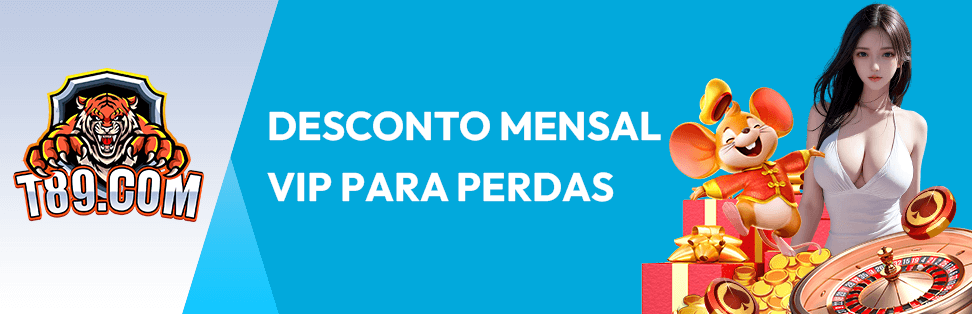 T89.COM

DESCONTO MENSAL VIP PARA PERDAS